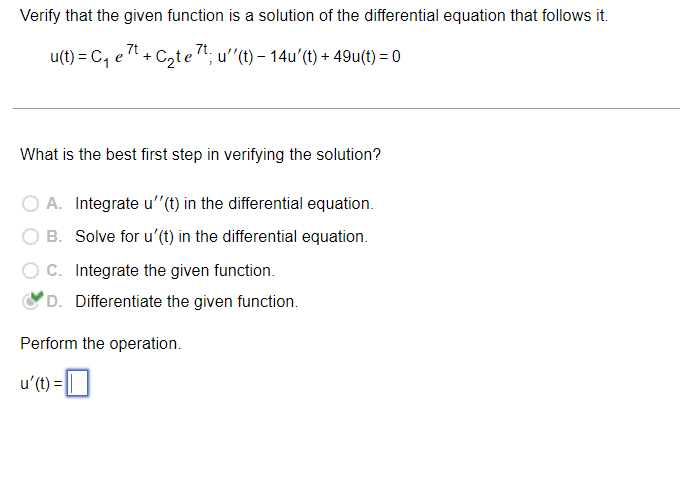 Verify that the given function is a solution of the differential equation that follows it.

$u(t) = C_1 e^{7t} + C_2 t e^{7t}$; $u''(t) - 14u'(t) + 49u(t) = 0$

What is the best first step in verifying the solution?

A. Integrate $u''(t)$ in the differential equation.

B. Solve for $u'(t)$ in the differential equation.

C. Integrate the given function.

D. Differentiate the given function.

Perform the operation.

$u'(t) =$